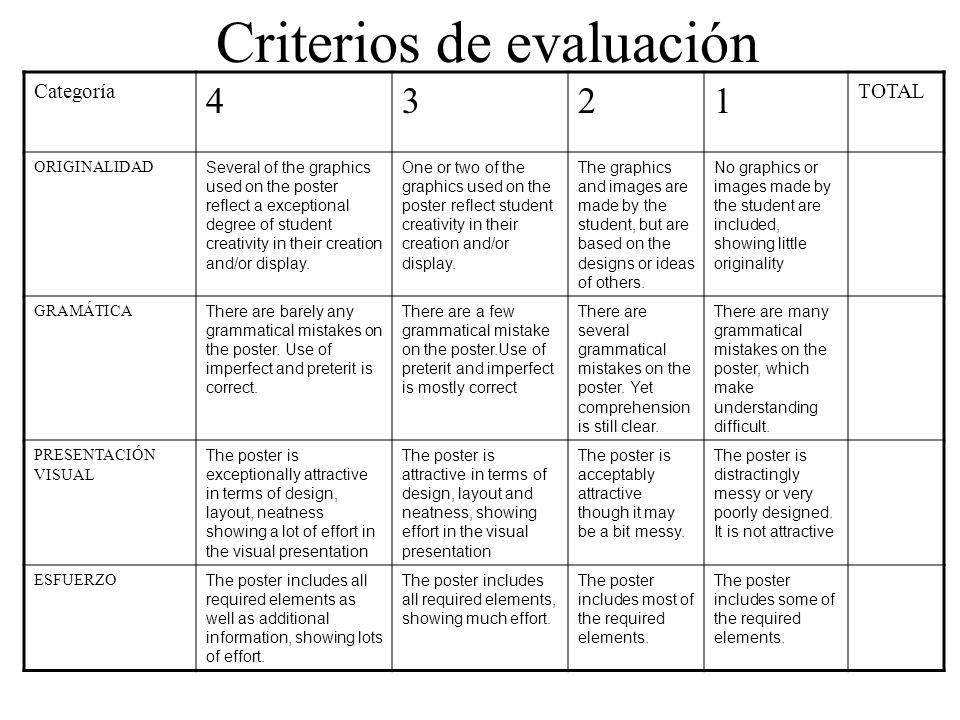 Criterios de evaluación

| Categoría | 4 | 3 | 2 | 1 | TOTAL |
|---|---|---|---|---|---|
| ORIGINALIDAD | Several of the graphics used on the poster reflect a exceptional degree of student creativity in their creation and/or display. | One or two of the graphics used on the poster reflect student creativity in their creation and/or display. | The graphics and images are made by the student, but are based on the designs or ideas of others. | No graphics or images made by the student are included, showing little originality | |
| GRAMÁTICA | There are barely any grammatical mistakes on the poster. Use of imperfect and preterit is correct. | There are a few grammatical mistake on the poster.Use of preterit and imperfect is mostly correct | There are several grammatical mistakes on the poster. Yet comprehension is still clear. | There are many grammatical mistakes on the poster, which make understanding difficult. | |
| PRESENTACIÓN VISUAL | The poster is exceptionally attractive in terms of design, layout, neatness showing a lot of effort in the visual presentation | The poster is attractive in terms of design, layout and neatness, showing effort in the visual presentation | The poster is acceptably attractive though it may be a bit messy. | The poster is distractingly messy or very poorly designed. It is not attractive | |
| ESFUERZO | The poster includes all required elements as well as additional information, showing lots of effort. | The poster includes all required elements, showing much effort. | The poster includes most of the required elements. | The poster includes some of the required elements. | |